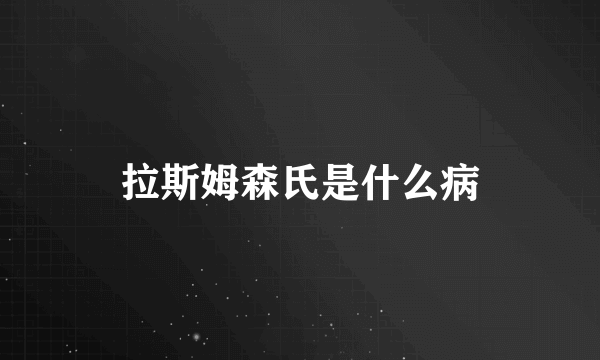 拉斯姆森氏是什么病